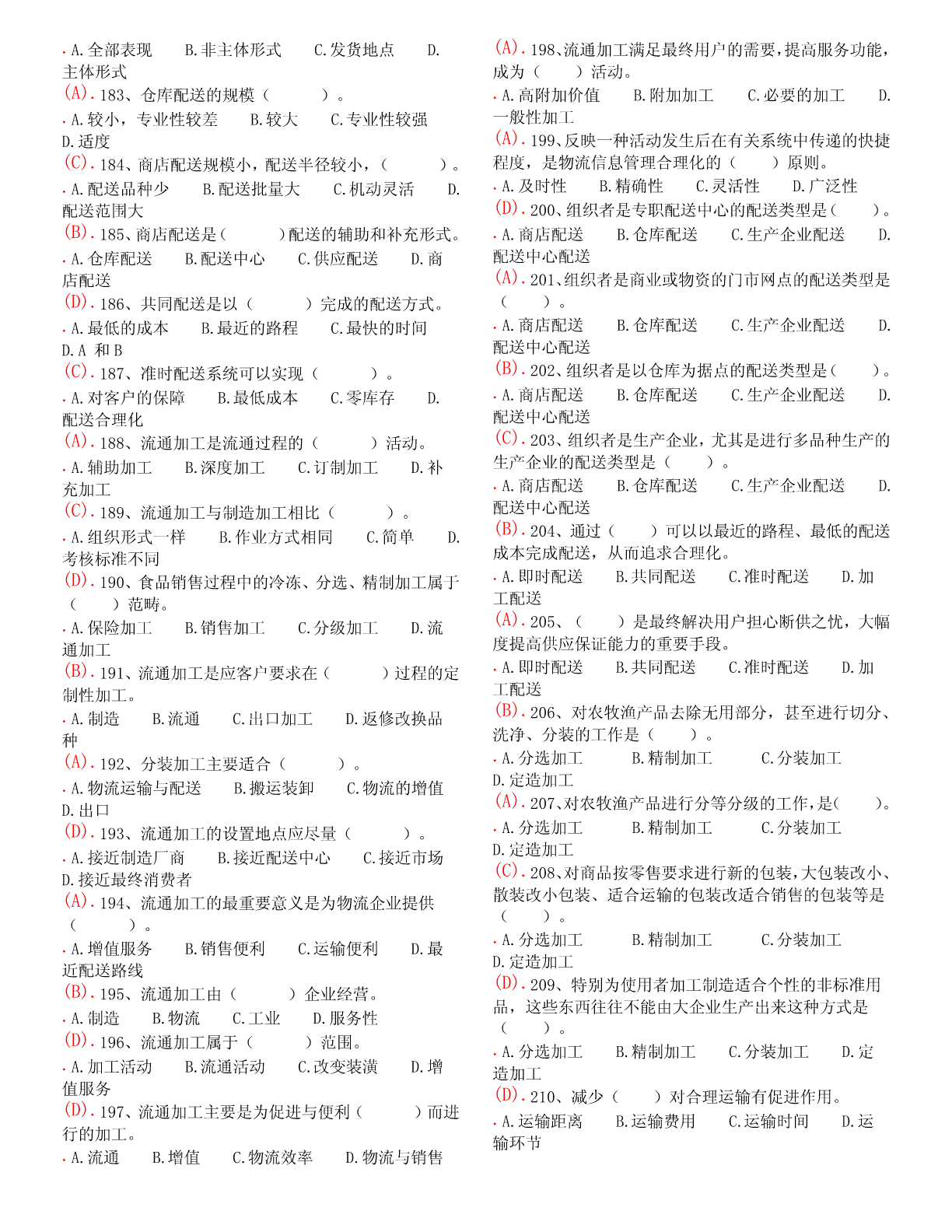 . A. 全部表现 B. 非主体形式 C. 发货地点 D. 主体形式
(A). 183、仓库配送的规模（ ）。
. A. 较小，专业性较差 B. 较大 C. 专业性较强 D. 适度
(C). 184、商店配送规模小，配送半径较小，（ ）。
. A. 配送品种少 B. 配送批量大 C. 机动灵活 D. 配送范围大
(B). 185、商店配送是（ ）配送的辅助和补充形式。
. A. 仓库配送 B. 配送中心 C. 供应配送 D. 商店配送
(D). 186、共同配送是以（ ）完成的配送方式。
. A. 最低的成本 B. 最近的路程 C. 最快的时间 D. A 和 B
(C). 187、准时配送系统可以实现（ ）。
. A. 对客户的保障 B. 最低成本 C. 零库存 D. 配送合理化
(A). 188、流通加工是流通过程的（ ）活动。
. A. 辅助加工 B. 深度加工 C. 订制加工 D. 补充加工
(C). 189、流通加工与制造加工相比（ ）。
. A. 组织形式一样 B. 作业方式相同 C. 简单 D. 考核标准不同
(D). 190、食品销售过程中的冷冻、分选、精制加工属于（ ）范畴。
. A. 保险加工 B. 销售加工 C. 分级加工 D. 流通加工
(B). 191、流通加工是应客户要求在（ ）过程的定制性加工。
. A. 制造 B. 流通 C. 出口加工 D. 返修改换品种
(A). 192、分装加工主要适合（ ）。
. A. 物流运输与配送 B. 搬运装卸 C. 物流的增值 D. 出口
(D). 193、流通加工的设置地点应尽量（ ）。
. A. 接近制造厂商 B. 接近配送中心 C. 接近市场 D. 接近最终消费者
(A). 194、流通加工的最重要意义是为物流企业提供（ ）。
. A. 增值服务 B. 销售便利 C. 运输便利 D. 最近配送路线
(B). 195、流通加工由（ ）企业经营。
. A. 制造 B. 物流 C. 工业 D. 服务性
(D). 196、流通加工属于（ ）范围。
. A. 加工活动 B. 流通活动 C. 改变装潢 D. 增值服务
(D). 197、流通加工主要是为促进与便利（ ）而进行的加工。
. A. 流通 B. 增值 C. 物流效率 D. 物流与销售

(A). 198、流通加工满足最终用户的需要，提高服务功能，成为（ ）活动。
. A. 高附加价值 B. 附加加工 C. 必要的加工 D. 一般性加工
(A). 199、反映一种活动发生后在有关系统中传递的快捷程度，是物流信息管理合理化的（ ）原则。
. A. 及时性 B. 精确性 C. 灵活性 D. 广泛性
(D). 200、组织者是专职配送中心的配送类型是（ ）。
. A. 商店配送 B. 仓库配送 C. 生产企业配送 D. 配送中心配送
(A). 201、组织者是商业或物资的门市网点的配送类型是（ ）。
. A. 商店配送 B. 仓库配送 C. 生产企业配送 D. 配送中心配送
(B). 202、组织者是以仓库为据点的配送类型是（ ）。
. A. 商店配送 B. 仓库配送 C. 生产企业配送 D. 配送中心配送
(C). 203、组织者是生产企业，尤其是进行多品种生产的生产企业的配送类型是（ ）。
. A. 商店配送 B. 仓库配送 C. 生产企业配送 D. 配送中心配送
(B). 204、通过（ ）可以以最近的路程、最低的配送成本完成配送，从而追求合理化。
. A. 即时配送 B. 共同配送 C. 准时配送 D. 加工配送
(A). 205、（ ）是最终解决用户担心断供之忧，大幅度提高供应保证能力的重要手段。
. A. 即时配送 B. 共同配送 C. 准时配送 D. 加工配送
(B). 206、对农牧渔产品去除无用部分，甚至进行切分、洗净、分装的工作是（ ）。
. A. 分选加工 B. 精制加工 C. 分装加工 D. 定造加工
(A). 207、对农牧渔产品进行分等分级的工作，是（ ）。
. A. 分选加工 B. 精制加工 C. 分装加工 D. 定造加工
(C). 208、对商品按零售要求进行新的包装，大包装改小、散装改小包装、适合运输的包装改适合销售的包装等是（ ）。
. A. 分选加工 B. 精制加工 C. 分装加工 D. 定造加工
(D). 209、特别为使用者加工制造适合个性的非标准用品，这些东西往往不能由大企业生产出来这种方式是（ ）。
. A. 分选加工 B. 精制加工 C. 分装加工 D. 定造加工
(D). 210、减少（ ）对合理运输有促进作用。
. A. 运输距离 B. 运输费用 C. 运输时间 D. 运输环节